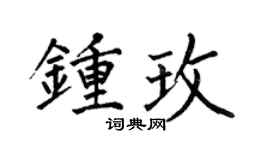 鍾玫

词典网